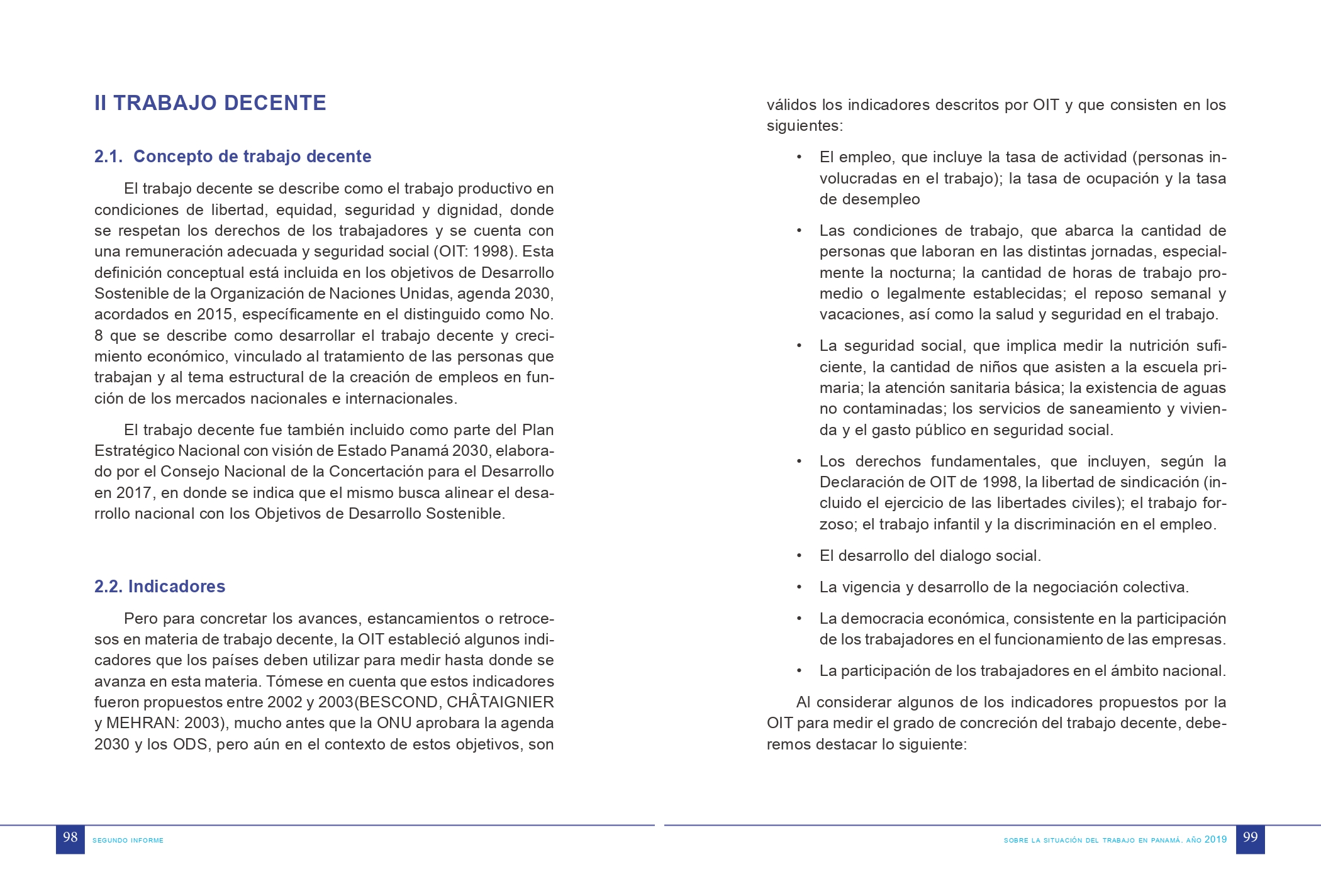 II TRABAJO DECENTE

2.1. Concepto de trabajo decente

El trabajo decente se describe como el trabajo productivo en condiciones de libertad, equidad, seguridad y dignidad, donde se respetan los derechos de los trabajadores y se cuenta con una remuneración adecuada y seguridad social (OIT: 1998). Esta definición conceptual está incluida en los objetivos de Desarrollo Sostenible de la Organización de Naciones Unidas, agenda 2030, acordados en 2015, específicamente en el distinguido como No. 8 que se describe como desarrollar el trabajo decente y crecimiento económico, vinculado al tratamiento de las personas que trabajan y al tema estructural de la creación de empleos en función de los mercados nacionales e internacionales.

El trabajo decente fue también incluido como parte del Plan Estratégico Nacional con visión de Estado Panamá 2030, elaborado por el Consejo Nacional de la Concertación para el Desarrollo en 2017, en donde se indica que el mismo busca alinear el desarrollo nacional con los Objetivos de Desarrollo Sostenible.

2.2. Indicadores

Pero para concretar los avances, estancamientos o retrocesos en materia de trabajo decente, la OIT estableció algunos indicadores que los países deben utilizar para medir hasta donde se avanza en esta materia. Tómese en cuenta que estos indicadores fueron propuestos entre 2002 y 2003(BESCOND, CHÂTAIGNIER y MEHRAN: 2003), mucho antes que la ONU aprobara la agenda 2030 y los ODS, pero aún en el contexto de estos objetivos, son válidos los indicadores descritos por OIT y que consisten en los siguientes:

• El empleo, que incluye la tasa de actividad (personas involucradas en el trabajo); la tasa de ocupación y la tasa de desempleo

• Las condiciones de trabajo, que abarca la cantidad de personas que laboran en las distintas jornadas, especialmente la nocturna; la cantidad de horas de trabajo promedio o legalmente establecidas; el reposo semanal y vacaciones, así como la salud y seguridad en el trabajo.

• La seguridad social, que implica medir la nutrición suficiente, la cantidad de niños que asisten a la escuela primaria; la atención sanitaria básica; la existencia de aguas no contaminadas; los servicios de saneamiento y vivienda y el gasto público en seguridad social.

• Los derechos fundamentales, que incluyen, según la Declaración de OIT de 1998, la libertad de sindicación (incluido el ejercicio de las libertades civiles); el trabajo forzoso; el trabajo infantil y la discriminación en el empleo.

• El desarrollo del dialogo social.

• La vigencia y desarrollo de la negociación colectiva.

• La democracia económica, consistente en la participación de los trabajadores en el funcionamiento de las empresas.

• La participación de los trabajadores en el ámbito nacional.

Al considerar algunos de los indicadores propuestos por la OIT para medir el grado de concreción del trabajo decente, deberemos destacar lo siguiente:

98 SEGUNDO INFORME

SOBRE LA SITUACIÓN DEL TRABAJO EN PANAMÁ. AÑO 2019 99